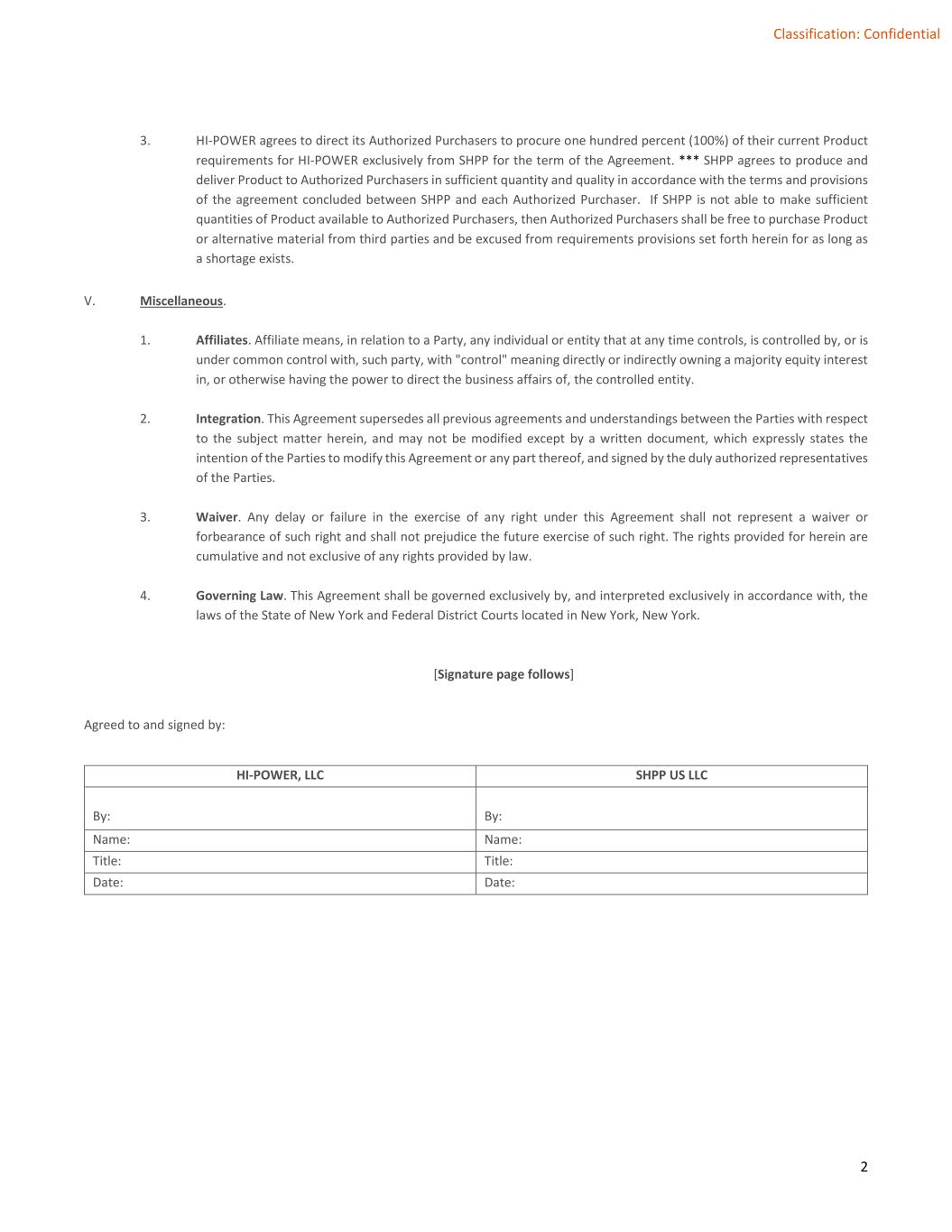 Classification: Confidential

3. HI-POWER agrees to direct its Authorized Purchasers to procure one hundred percent (100%) of their current Product requirements for HI-POWER exclusively from SHPP for the term of the Agreement. *** SHPP agrees to produce and deliver Product to Authorized Purchasers in sufficient quantity and quality in accordance with the terms and provisions of the agreement concluded between SHPP and each Authorized Purchaser. If SHPP is not able to make sufficient quantities of Product available to Authorized Purchasers, then Authorized Purchasers shall be free to purchase Product or alternative material from third parties and be excused from requirements provisions set forth herein for as long as a shortage exists.

V. Miscellaneous.

1. Affiliates. Affiliate means, in relation to a Party, any individual or entity that at any time controls, is controlled by, or is under common control with, such party, with "control" meaning directly or indirectly owning a majority equity interest in, or otherwise having the power to direct the business affairs of, the controlled entity.

2. Integration. This Agreement supersedes all previous agreements and understandings between the Parties with respect to the subject matter herein, and may not be modified except by a written document, which expressly states the intention of the Parties to modify this Agreement or any part thereof, and signed by the duly authorized representatives of the Parties.

3. Waiver. Any delay or failure in the exercise of any right under this Agreement shall not represent a waiver or forbearance of such right and shall not prejudice the future exercise of such right. The rights provided for herein are cumulative and not exclusive of any rights provided by law.

4. Governing Law. This Agreement shall be governed exclusively by, and interpreted exclusively in accordance with, the laws of the State of New York and Federal District Courts located in New York, New York.

[Signature page follows]

Agreed to and signed by:

| HI-POWER, LLC | SHPP US LLC |
|---|---|
| By: | By: |
| Name: | Name: |
| Title: | Title: |
| Date: | Date: |

2